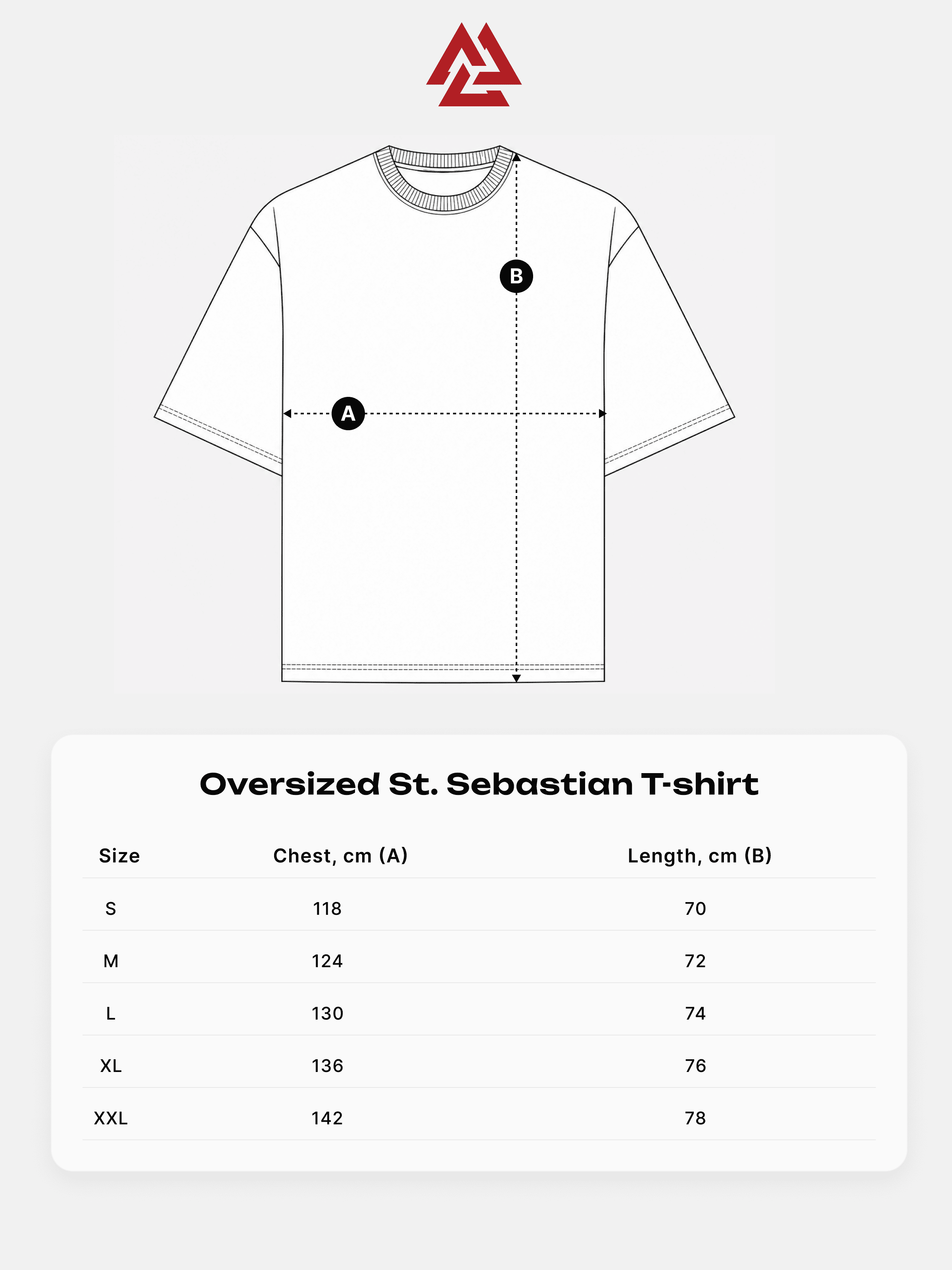 B

A

Oversized St. Sebastian T-shirt

| Size | Chest, cm (A) | Length, cm (B) |
|---|---|---|
| S | 118 | 70 |
| M | 124 | 72 |
| L | 130 | 74 |
| XL | 136 | 76 |
| XXL | 142 | 78 |